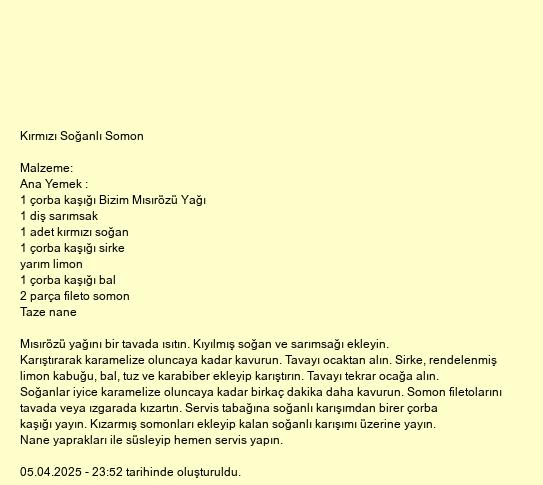 Kırmızı Soğanlı Somon

Malzeme:
Ana Yemek :
1 çorba kaşığı Bizim Mısırözü Yağı
1 diş sarımsak
1 adet kırmızı soğan
1 çorba kaşığı sirke
yarım limon
1 çorba kaşığı bal
2 parça fileto somon
Taze nane

Mısırözü yağını bir tavada ısıtın. Kıyılmış soğan ve sarımsağı ekleyin. Karıştırarak karamelize oluncaya kadar kavurun. Tavayı ocaktan alın. Sirke, rendelenmiş limon kabuğu, bal, tuz ve karabiber ekleyip karıştırın. Tavayı tekrar ocağa alın. Soğanlar iyice karamelize oluncaya kadar birkaç dakika daha kavurun. Somon filetolarını tavada veya ızgarada kızartın. Servis tabağına soğanlı karışımdan birer çorba kaşığı yayın. Kızarmış somonları ekleyip kalan soğanlı karışımı üzerine yayın. Nane yaprakları ile süsleyip hemen servis yapın.

05.04.2025 - 23:52 tarihinde oluşturuldu.